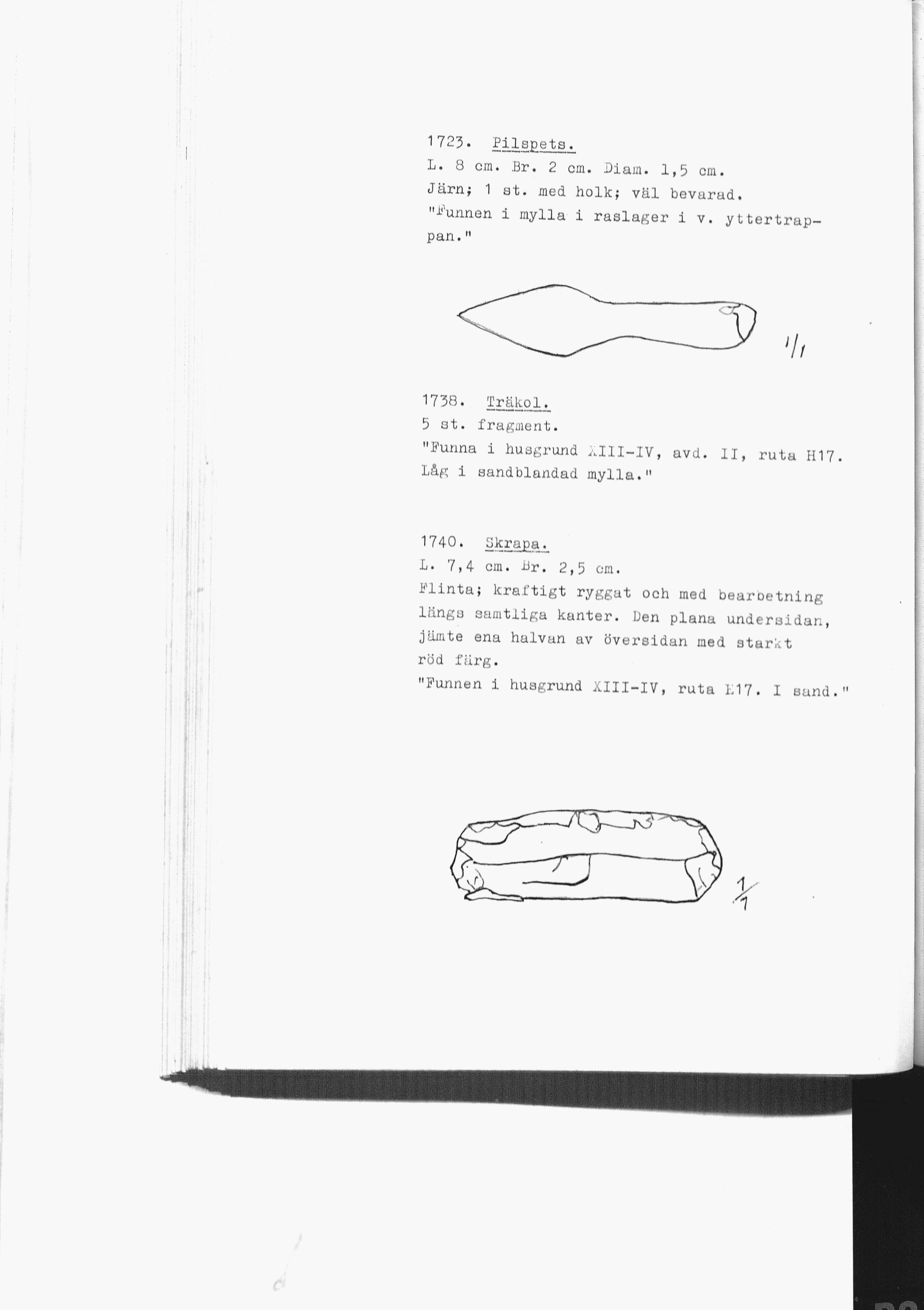 1723. Pilspets.
L. 8 cm. Br. 2 cm. Diam. 1,5 cm.
Järn; 1 st. med holk; väl bevarad.
"Funnen i mylla i raslager i v. yttertrappan."

1/1

1738. Träkol.
5 st. fragment.
"Funna i husgrund XIII-IV, avd. II, ruta H17. Låg i sandblandad mylla."

1740. Skrapa.
L. 7,4 cm. Br. 2,5 cm.
Flinta; kraftigt ryggat och med bearbetning längs samtliga kanter. Den plana undersidan, jämte ena halvan av översidan med starkt röd färg.
"Funnen i husgrund XIII-IV, ruta E17. I sand."

1/1